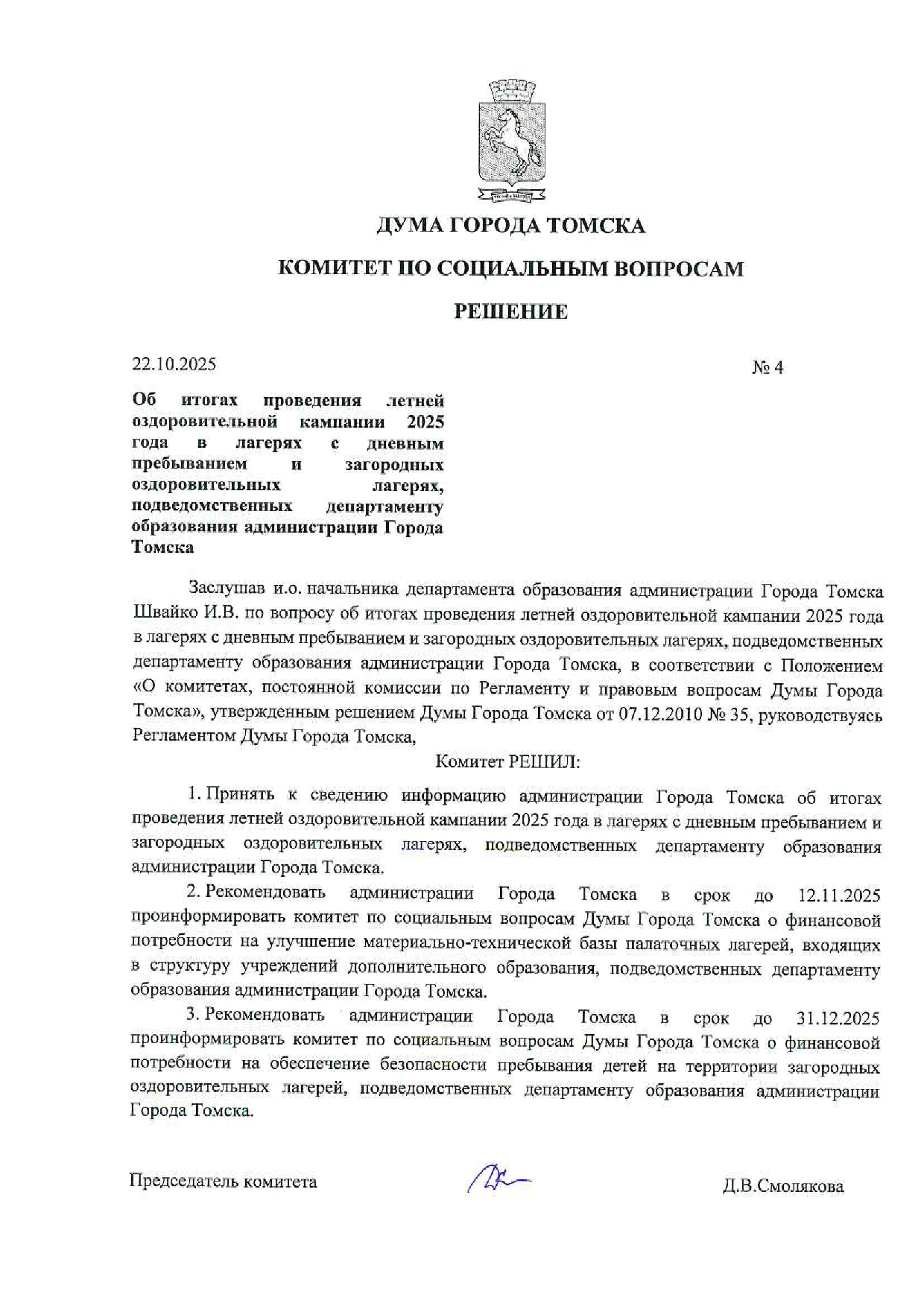 ДУМА ГОРОДА ТОМСКА

КОМИТЕТ ПО СОЦИАЛЬНЫМ ВОПРОСАМ

РЕШЕНИЕ

22.10.2025

№ 4

Об итогах проведения летней оздоровительной кампании 2025 года в лагерях с дневным пребыванием и загородных оздоровительных лагерях, подведомственных департаменту образования администрации Города Томска

Заслушав и.о. начальника департамента образования администрации Города Томска Швайко И.В. по вопросу об итогах проведения летней оздоровительной кампании 2025 года в лагерях с дневным пребыванием и загородных оздоровительных лагерях, подведомственных департаменту образования администрации Города Томска, в соответствии с Положением «О комитетах, постоянной комиссии по Регламенту и правовым вопросам Думы Города Томска», утвержденным решением Думы Города Томска от 07.12.2010 № 35, руководствуясь Регламентом Думы Города Томска,

Комитет РЕШИЛ:

1. Принять к сведению информацию администрации Города Томска об итогах проведения летней оздоровительной кампании 2025 года в лагерях с дневным пребыванием и загородных оздоровительных лагерях, подведомственных департаменту образования администрации Города Томска.

2. Рекомендовать администрации Города Томска в срок до 12.11.2025 проинформировать комитет по социальным вопросам Думы Города Томска о финансовой потребности на улучшение материально-технической базы палаточных лагерей, входящих в структуру учреждений дополнительного образования, подведомственных департаменту образования администрации Города Томска.

3. Рекомендовать администрации Города Томска в срок до 31.12.2025 проинформировать комитет по социальным вопросам Думы Города Томска о финансовой потребности на обеспечение безопасности пребывания детей на территории загородных оздоровительных лагерей, подведомственных департаменту образования администрации Города Томска.

Председатель комитета

Д.В.Смолякова